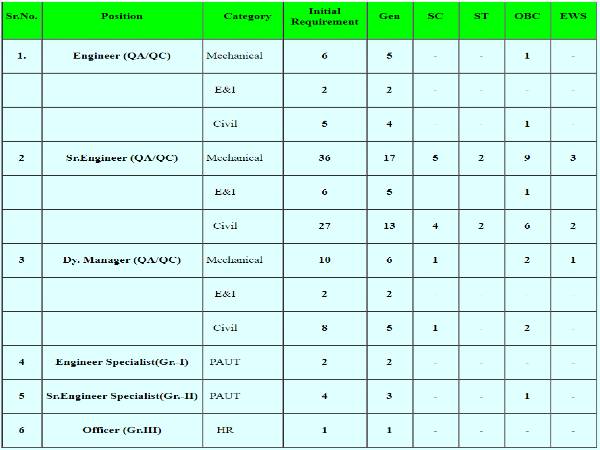 | Sr.No. | Position | Category | Initial Requirement | Gen | SC | ST | OBC | EWS |
|---|---|---|---|---|---|---|---|---|
| 1. | Engineer (QA/QC) | Mechanical | 6 | 5 | - | - | 1 | - |
| | | E&I | 2 | 2 | - | - | - | - |
| | | Civil | 5 | 4 | - | - | 1 | - |
| 2 | Sr.Engineer (QA/QC) | Mechanical | 36 | 17 | 5 | 2 | 9 | 3 |
| | | E&I | 6 | 5 | | | 1 | |
| | | Civil | 27 | 13 | 4 | 2 | 6 | 2 |
| 3 | Dy. Manager (QA/QC) | Mechanical | 10 | 6 | 1 | | 2 | 1 |
| | | E&I | 2 | 2 | - | - | - | - |
| | | Civil | 8 | 5 | 1 | - | 2 | - |
| 4 | Engineer Specialist(Gr.-I) | PAUT | 2 | 2 | - | - | - | - |
| 5 | Sr.Engineer Specialist(Gr.-II) | PAUT | 4 | 3 | - | - | 1 | - |
| 6 | Officer (Gr.III) | HR | 1 | 1 | - | - | - | - |